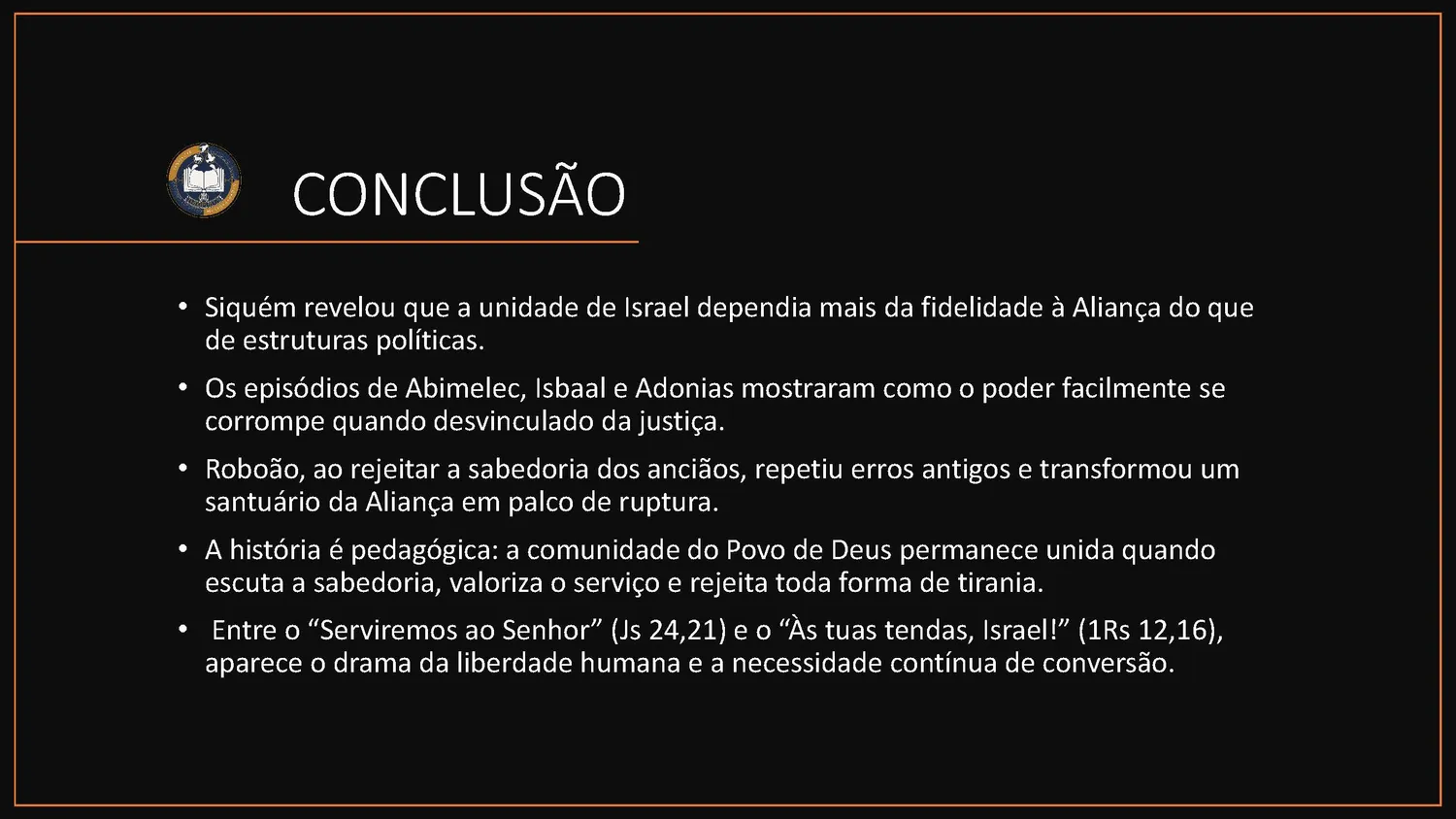 CONCLUSÃO

• Siquém revelou que a unidade de Israel dependia mais da fidelidade à Aliança do que de estruturas políticas.
• Os episódios de Abimelec, Isbaal e Adonias mostraram como o poder facilmente se corrompe quando desvinculado da justiça.
• Roboão, ao rejeitar a sabedoria dos anciãos, repetiu erros antigos e transformou um santuário da Aliança em palco de ruptura.
• A história é pedagógica: a comunidade do Povo de Deus permanece unida quando escuta a sabedoria, valoriza o serviço e rejeita toda forma de tirania.
• Entre o "Serviremos ao Senhor" (Js 24,21) e o "Às tuas tendas, Israel!" (1Rs 12,16), aparece o drama da liberdade humana e a necessidade contínua de conversão.